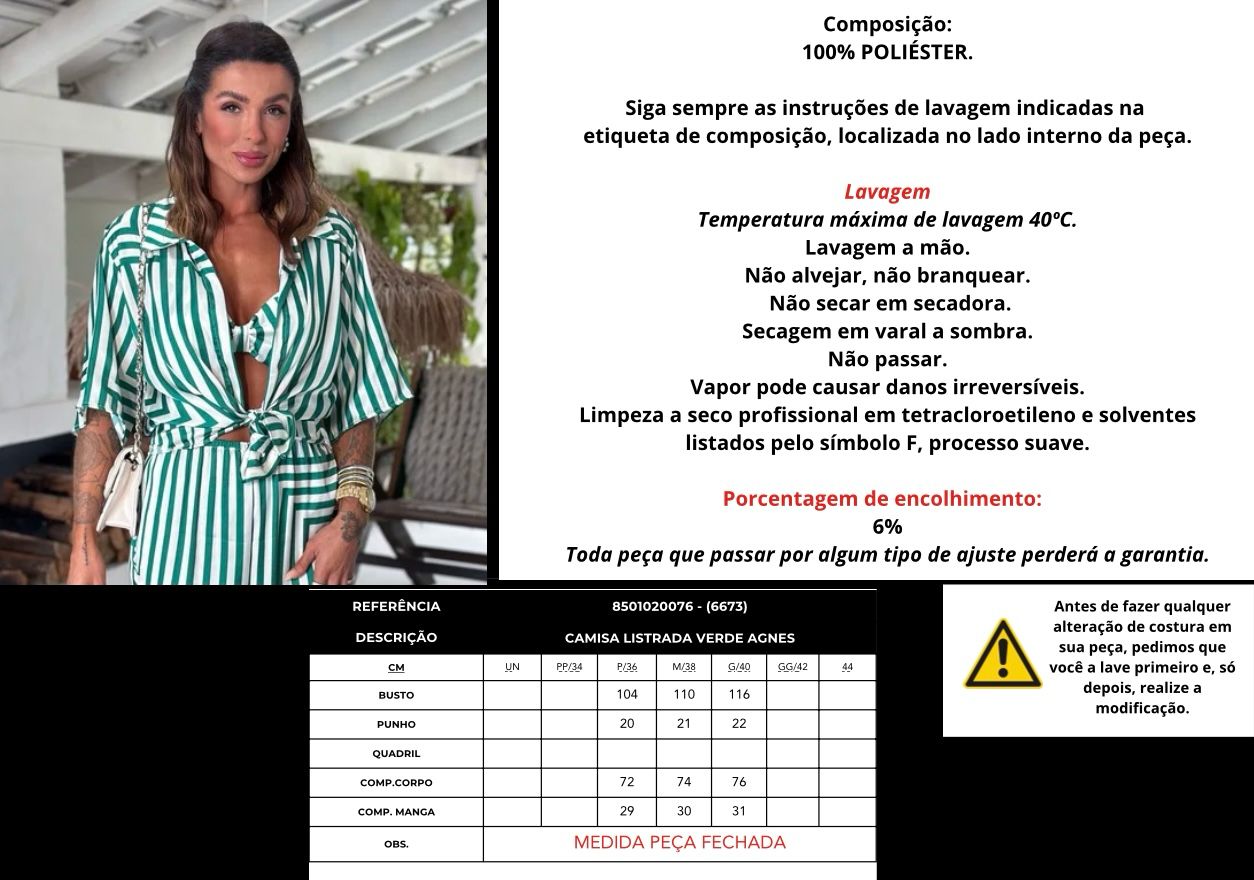 Composição:
100% POLIÉSTER.

Siga sempre as instruções de lavagem indicadas na etiqueta de composição, localizada no lado interno da peça.

Lavagem
Temperatura máxima de lavagem 40ºC.
Lavagem a mão.
Não alvejar, não branquear.
Não secar em secadora.
Secagem em varal a sombra.
Não passar.
Vapor pode causar danos irreversíveis.
Limpeza a seco profissional em tetracloroetileno e solventes listados pelo símbolo F, processo suave.

Porcentagem de encolhimento:
6%
Toda peça que passar por algum tipo de ajuste perderá a garantia.

| REFERÊNCIA | 8501020076 - (6673) | | | | | | |
|---|---|---|---|---|---|---|---|
| DESCRIÇÃO | CAMISA LISTRADA VERDE AGNES | | | | | | |
| CM | UN | PP/34 | P/36 | M/38 | G/40 | GG/42 | 44 |
| BUSTO | | | 104 | 110 | 116 | | |
| PUNHO | | | 20 | 21 | 22 | | |
| QUADRIL | | | | | | | |
| COMP.CORPO | | | 72 | 74 | 76 | | |
| COMP. MANGA | | | 29 | 30 | 31 | | |
| OBS. | MEDIDA PEÇA FECHADA | | | | | | |

Antes de fazer qualquer alteração de costura em sua peça, pedimos que você a lave primeiro e, só depois, realize a modificação.